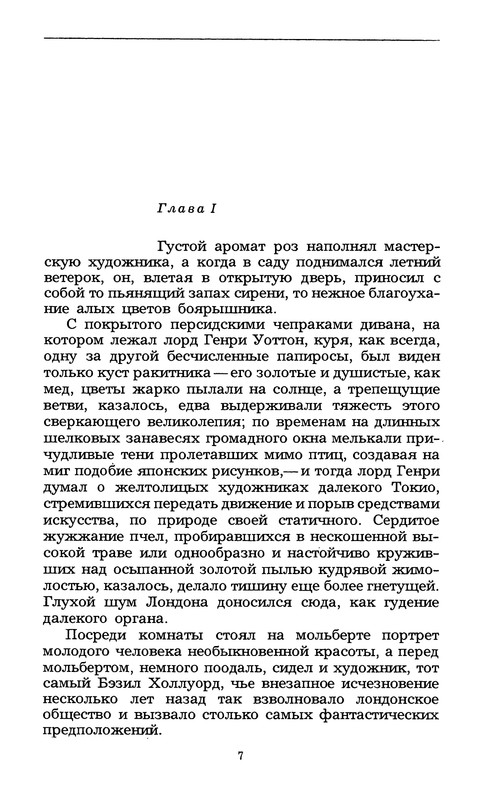 Глава I

Густой аромат роз наполнял мастерскую художника, а когда в саду поднимался летний ветерок, он, влетая в открытую дверь, приносил с собой то пьянящий запах сирени, то нежное благоухание алых цветов боярышника.

С покрытого персидскими чепраками дивана, на котором лежал лорд Генри Уоттон, куря, как всегда, одну за другой бесчисленные папиросы, был виден только куст ракитника — его золотые и душистые, как мед, цветы жарко пылали на солнце, а трепещущие ветви, казалось, едва выдерживали тяжесть этого сверкающего великолепия; по временам на длинных шелковых занавесях громадного окна мелькали причудливые тени пролетавших мимо птиц, создавая на миг подобие японских рисунков,— и тогда лорд Генри думал о желтолицых художниках далекого Токио, стремившихся передать движение и порыв средствами искусства, по природе своей статичного. Сердитое жужжание пчел, пробиравшихся в нескошенной высокой траве или однообразно и настойчиво круживших над осыпанной золотой пылью кудрявой жимолостью, казалось, делало тишину еще более гнетущей. Глухой шум Лондона доносился сюда, как гудение далекого органа.

Посреди комнаты стоял на мольберте портрет молодого человека необыкновенной красоты, а перед мольбертом, немного поодаль, сидел и художник, тот самый Бэзил Холлуорд, чье внезапное исчезновение несколько лет назад так взволновало лондонское общество и вызвало столько самых фантастических предположений.

7